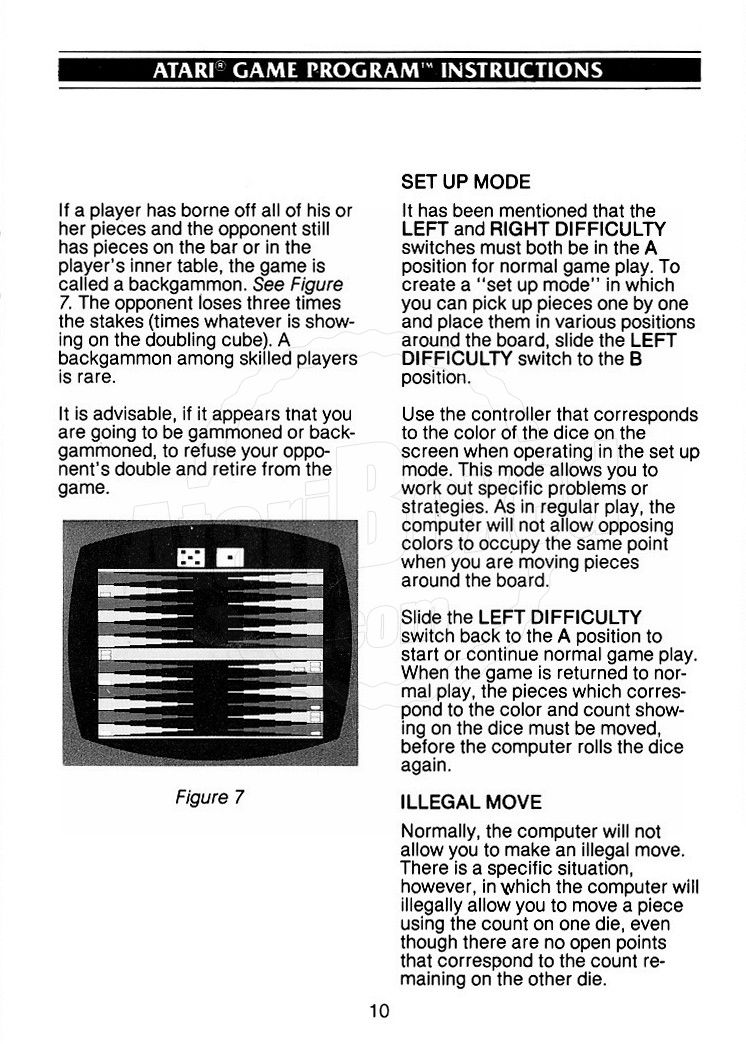 ATARI® GAME PROGRAM™ INSTRUCTIONS

If a player has borne off all of his or her pieces and the opponent still has pieces on the bar or in the player's inner table, the game is called a backgammon. See Figure 7. The opponent loses three times the stakes (times whatever is showing on the doubling cube). A backgammon among skilled players is rare.

It is advisable, if it appears tnat you are going to be gammoned or backgammoned, to refuse your opponent's double and retire from the game.

Figure 7

SET UP MODE

It has been mentioned that the LEFT and RIGHT DIFFICULTY switches must both be in the A position for normal game play. To create a "set up mode" in which you can pick up pieces one by one and place them in various positions around the board, slide the LEFT DIFFICULTY switch to the B position.

Use the controller that corresponds to the color of the dice on the screen when operating in the set up mode. This mode allows you to work out specific problems or strategies. As in regular play, the computer will not allow opposing colors to occupy the same point when you are moving pieces around the board.

Slide the LEFT DIFFICULTY switch back to the A position to start or continue normal game play. When the game is returned to normal play, the pieces which correspond to the color and count showing on the dice must be moved, before the computer rolls the dice again.

ILLEGAL MOVE

Normally, the computer will not allow you to make an illegal move. There is a specific situation, however, in which the computer will illegally allow you to move a piece using the count on one die, even though there are no open points that correspond to the count remaining on the other die.

10